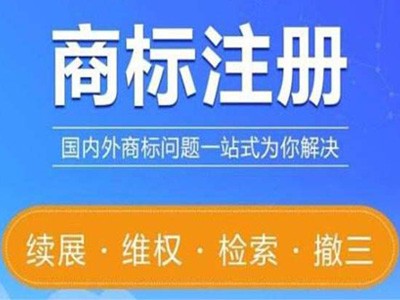 商标注册

国内外商标问题一站式为你解决

续展 · 维权 · 检索 · 撤三